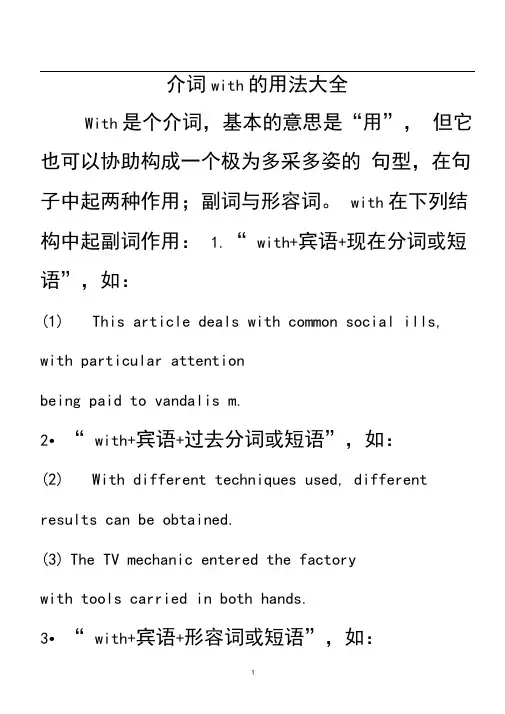 介词with的用法大全

With是个介词，基本的意思是“用”， 但它也可以协助构成一个极为多采多姿的 句型，在句子中起两种作用；副词与形容词。 with在下列结构中起副词作用： 1. “ with+宾语+现在分词或短语”，如：

(1)  This article deals with common social ills, with particular attention being paid to vandalis m.

2• “ with+宾语+过去分词或短语”，如：

(2)  With different techniques used, different results can be obtained.

(3) The TV mechanic entered the factory with tools carried in both hands.

3• “ with+宾语+形容词或短语”，如：

1